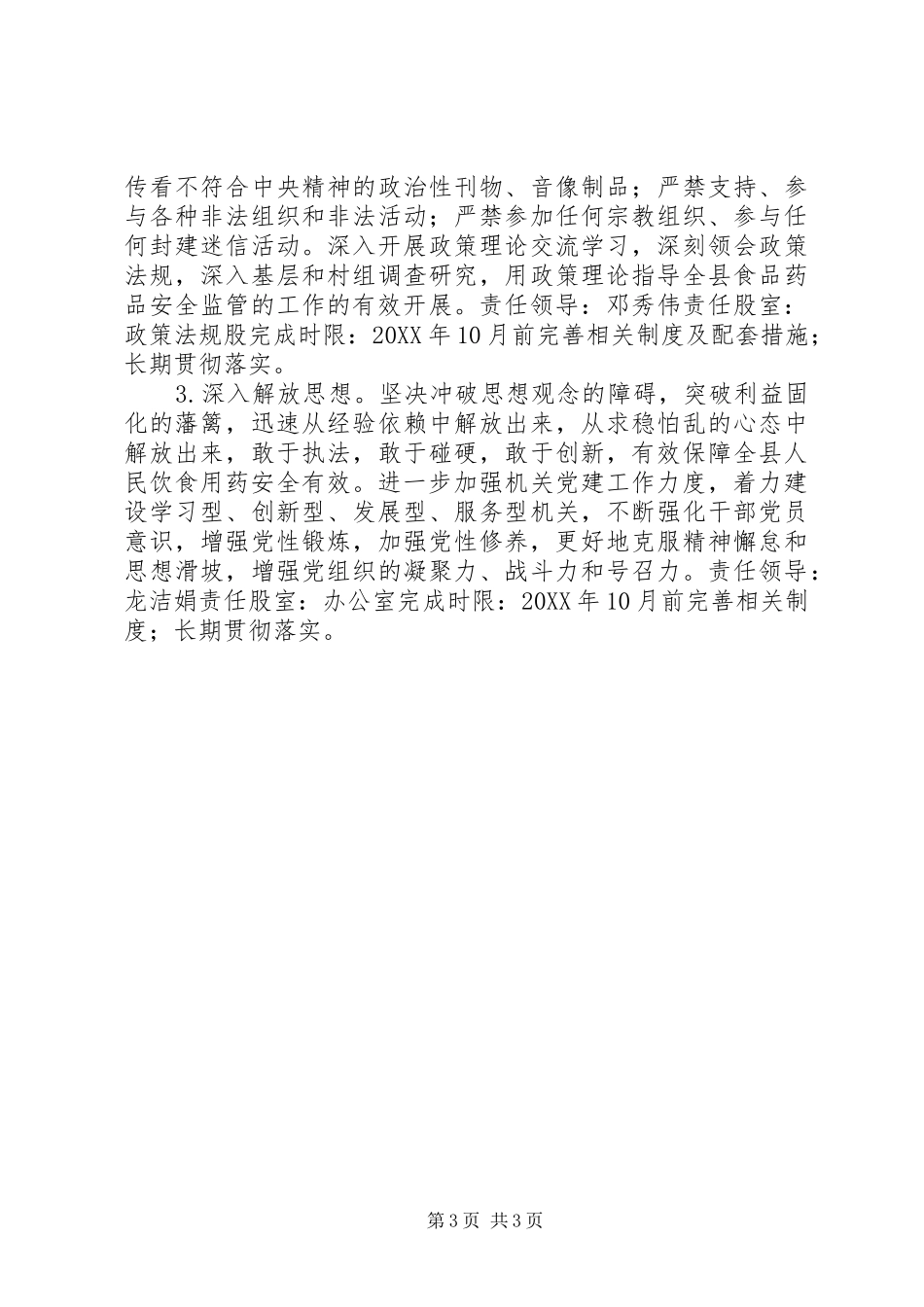 传看不符合中央精神的政治性刊物、音像制品；严禁支持、参与各种非法组织和非法活动；严禁参加任何宗教组织、参与任何封建迷信活动。深入开展政策理论交流学习，深刻领会政策法规，深入基层和村组调查研究，用政策理论指导全县食品药品安全监管的工作的有效开展。责任领导：邓秀伟责任股室：政策法规股完成时限：20XX年10月前完善相关制度及配套措施；长期贯彻落实。

3.深入解放思想。坚决冲破思想观念的障碍，突破利益固化的藩篱，迅速从经验依赖中解放出来，从求稳怕乱的心态中解放出来，敢于执法，敢于碰硬，敢于创新，有效保障全县人民饮食用药安全有效。进一步加强机关党建工作力度，着力建设学习型、创新型、发展型、服务型机关，不断强化干部党员意识，增强党性锻炼，加强党性修养，更好地克服精神懈怠和思想滑坡，增强党组织的凝聚力、战斗力和号召力。责任领导：龙洁娟责任股室：办公室完成时限：20XX年10月前完善相关制度；长期贯彻落实。

第3页 共3页